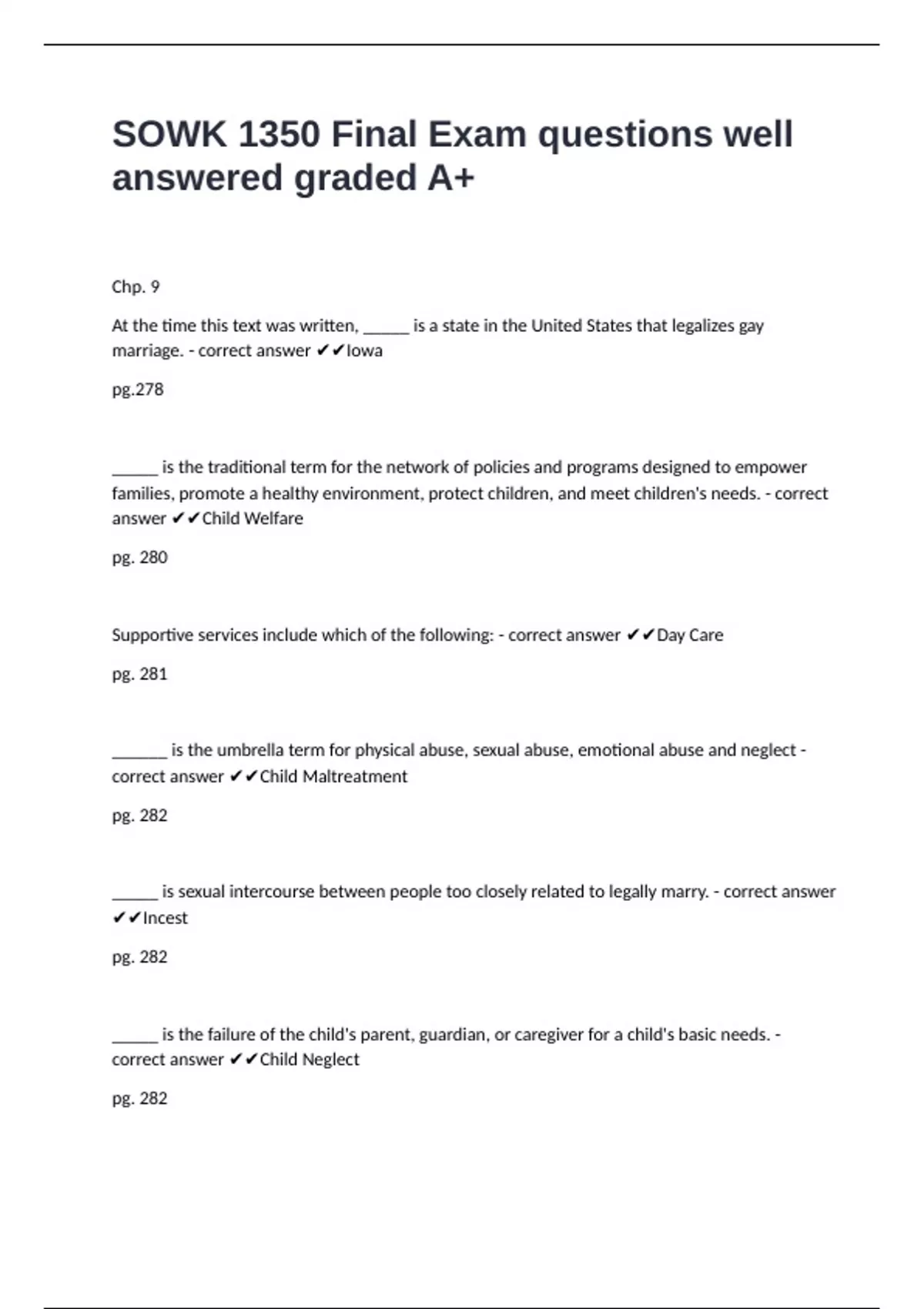 SOWK 1350 Final Exam questions well answered graded A+

Chp. 9

At the time this text was written, ______ is a state in the United States that legalizes gay marriage. - correct answer ✔✔Iowa

pg.278

______ is the traditional term for the network of policies and programs designed to empower families, promote a healthy environment, protect children, and meet children's needs. - correct answer ✔✔Child Welfare

pg. 280

Supportive services include which of the following: - correct answer ✔✔Day Care

pg. 281

_______ is the umbrella term for physical abuse, sexual abuse, emotional abuse and neglect - correct answer ✔✔Child Maltreatment

pg. 282

______ is sexual intercourse between people too closely related to legally marry. - correct answer ✔✔Incest

pg. 282

______ is the failure of the child's parent, guardian, or caregiver for a child's basic needs. - correct answer ✔✔Child Neglect

pg. 282